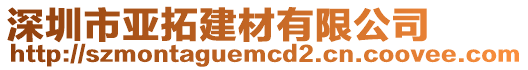 深圳市亚拓建材有限公司
http://szmontaguemcd2.cn.coovee.com